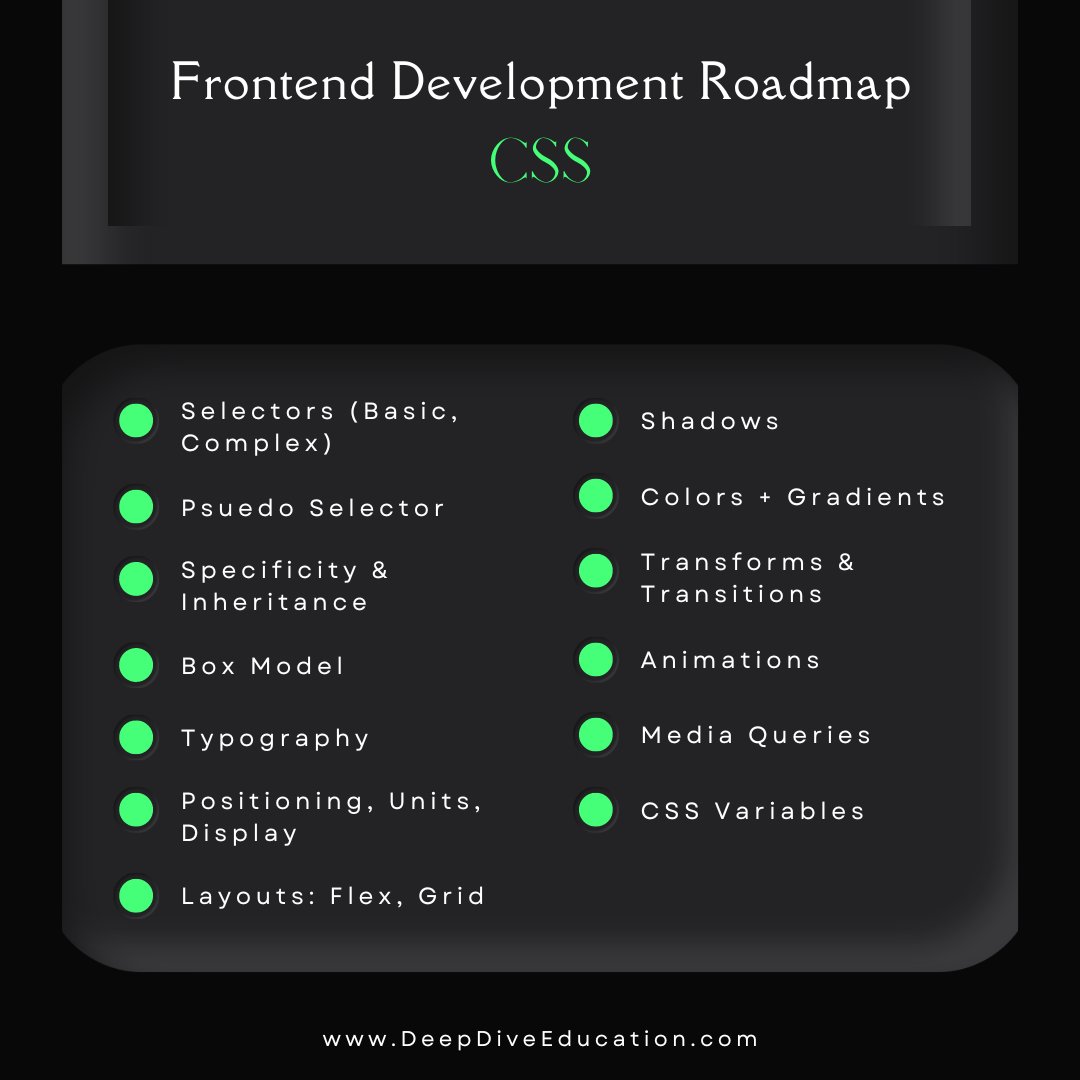 Frontend Development Roadmap

CSS

• Selectors (Basic, Complex)
• Psuedo Selector
• Specificity & Inheritance
• Box Model
• Typography
• Positioning, Units, Display
• Layouts: Flex, Grid

• Shadows
• Colors + Gradients
• Transforms & Transitions
• Animations
• Media Queries
• CSS Variables

www.DeepDiveEducation.com